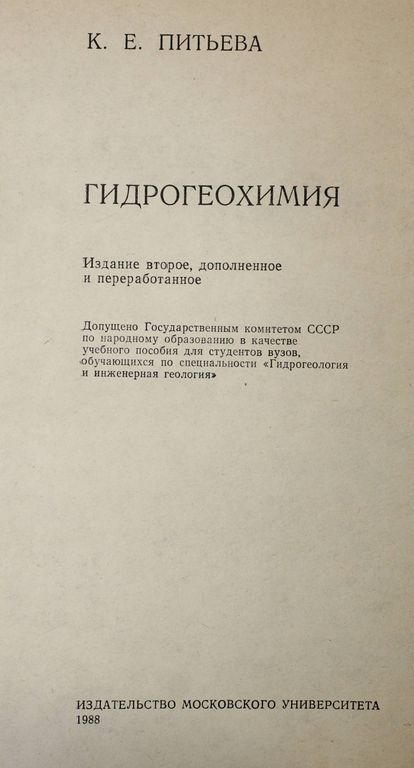 К. Е. ПИТЬЕВА

ГИДРОГЕОХИМИЯ

Издание второе, дополненное и переработанное

Допущено Государственным комитетом СССР по народному образованию в качестве учебного пособия для студентов вузов, обучающихся по специальности «Гидрогеология и инженерная геология»

ИЗДАТЕЛЬСТВО МОСКОВСКОГО УНИВЕРСИТЕТА
1988